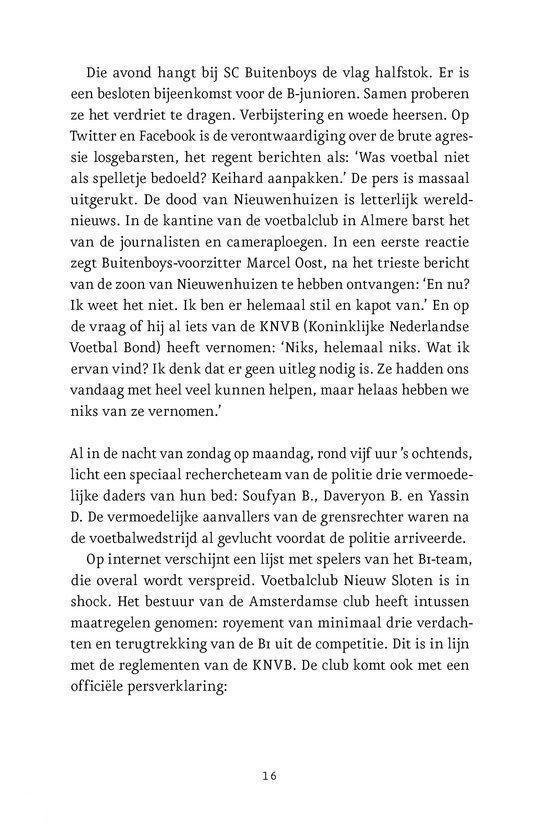 Die avond hangt bij SC Buitenboys de vlag halfstok. Er is een besloten bijeenkomst voor de B-junioren. Samen proberen ze het verdriet te dragen. Verbijstering en woede heersen. Op Twitter en Facebook is de verontwaardiging over de brute agressie losgebarsten, het regent berichten als: 'Was voetbal niet als spelletje bedoeld? Keihard aanpakken.' De pers is massaal uitgerukt. De dood van Nieuwenhuizen is letterlijk wereldnieuws. In de kantine van de voetbalclub in Almere barst het van de journalisten en cameraploegen. In een eerste reactie zegt Buitenboys-voorzitter Marcel Oost, na het trieste bericht van de zoon van Nieuwenhuizen te hebben ontvangen: 'En nu? Ik weet het niet. Ik ben er helemaal stil en kapot van.' En op de vraag of hij al iets van de KNVB (Koninklijke Nederlandse Voetbal Bond) heeft vernomen: 'Niks, helemaal niks. Wat ik ervan vind? Ik denk dat er geen uitleg nodig is. Ze hadden ons vandaag met heel veel kunnen helpen, maar helaas hebben we niks van ze vernomen.'

Al in de nacht van zondag op maandag, rond vijf uur 's ochtends, licht een speciaal rechercheteam van de politie drie vermoedelijke daders van hun bed: Soufyan B., Daveryon B. en Yassin D. De vermoedelijke aanvallers van de grensrechter waren na de voetbalwedstrijd al gevlucht voordat de politie arriveerde.

Op internet verschijnt een lijst met spelers van het B1-team, die overal wordt verspreid. Voetbalclub Nieuw Sloten is in shock. Het bestuur van de Amsterdamse club heeft intussen maatregelen genomen: royement van minimaal drie verdachten en terugtrekking van de B1 uit de competitie. Dit is in lijn met de reglementen van de KNVB. De club komt ook met een officiële persverklaring:

16